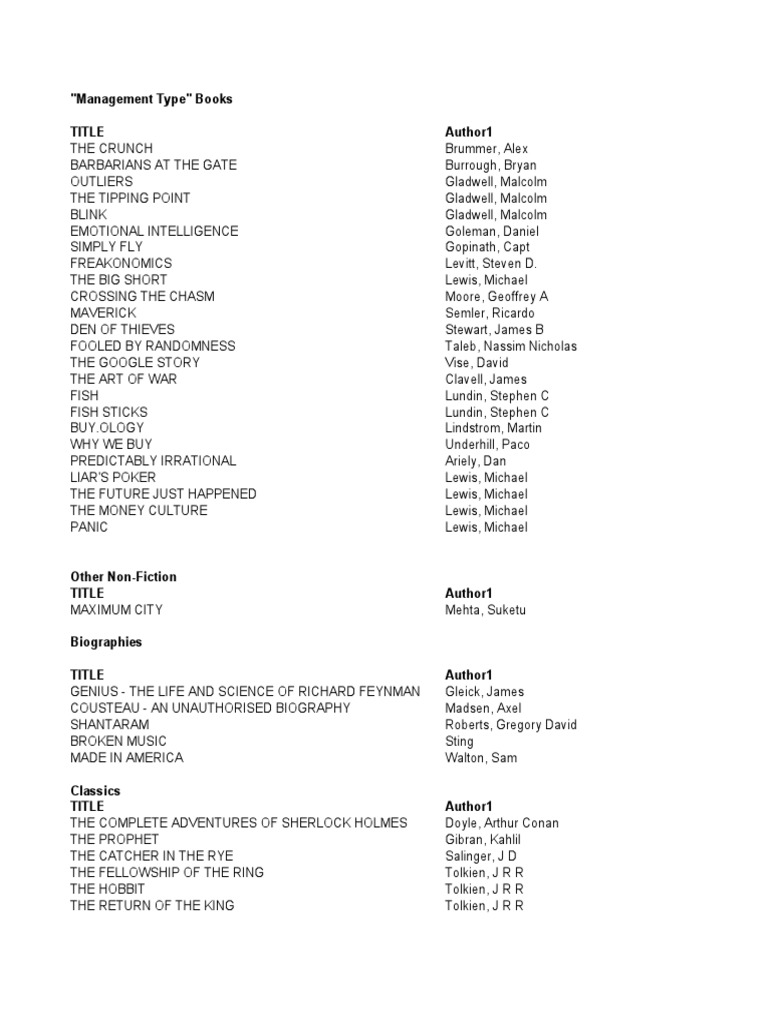 "Management Type" Books

| TITLE | Author1 |
|---|---|
| THE CRUNCH | Brummer, Alex |
| BARBARIANS AT THE GATE | Burrough, Bryan |
| OUTLIERS | Gladwell, Malcolm |
| THE TIPPING POINT | Gladwell, Malcolm |
| BLINK | Gladwell, Malcolm |
| EMOTIONAL INTELLIGENCE | Goleman, Daniel |
| SIMPLY FLY | Gopinath, Capt |
| FREAKONOMICS | Levitt, Steven D. |
| THE BIG SHORT | Lewis, Michael |
| CROSSING THE CHASM | Moore, Geoffrey A |
| MAVERICK | Semler, Ricardo |
| DEN OF THIEVES | Stewart, James B |
| FOOLED BY RANDOMNESS | Taleb, Nassim Nicholas |
| THE GOOGLE STORY | Vise, David |
| THE ART OF WAR | Clavell, James |
| FISH | Lundin, Stephen C |
| FISH STICKS | Lundin, Stephen C |
| BUY.OLOGY | Lindstrom, Martin |
| WHY WE BUY | Underhill, Paco |
| PREDICTABLY IRRATIONAL | Ariely, Dan |
| LIAR'S POKER | Lewis, Michael |
| THE FUTURE JUST HAPPENED | Lewis, Michael |
| THE MONEY CULTURE | Lewis, Michael |
| PANIC | Lewis, Michael |

Other Non-Fiction

| TITLE | Author1 |
|---|---|
| MAXIMUM CITY | Mehta, Suketu |

Biographies

| TITLE | Author1 |
|---|---|
| GENIUS - THE LIFE AND SCIENCE OF RICHARD FEYNMAN | Gleick, James |
| COUSTEAU - AN UNAUTHORISED BIOGRAPHY | Madsen, Axel |
| SHANTARAM | Roberts, Gregory David |
| BROKEN MUSIC | Sting |
| MADE IN AMERICA | Walton, Sam |

Classics

| TITLE | Author1 |
|---|---|
| THE COMPLETE ADVENTURES OF SHERLOCK HOLMES | Doyle, Arthur Conan |
| THE PROPHET | Gibran, Kahlil |
| THE CATCHER IN THE RYE | Salinger, J D |
| THE FELLOWSHIP OF THE RING | Tolkien, J R R |
| THE HOBBIT | Tolkien, J R R |
| THE RETURN OF THE KING | Tolkien, J R R |